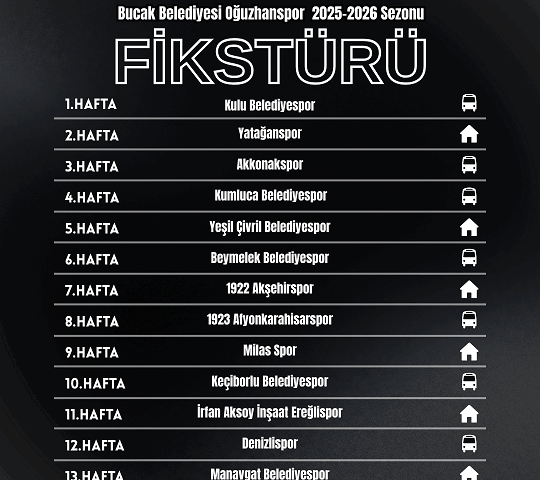 Bucak Belediyesi Oğuzhanspor 2025-2026 Sezonu

FİKSTÜRÜ

1.HAFTA Kulu Belediyespor
2.HAFTA Yatağanspor
3.HAFTA Akkonakspor
4.HAFTA Kumluca Belediyespor
5.HAFTA Yeşil Çivril Belediyespor
6.HAFTA Beymelek Belediyespor
7.HAFTA 1922 Akşehirspor
8.HAFTA 1923 Afyonkarahisarspor
9.HAFTA Milas Spor
10.HAFTA Keçiborlu Belediyespor
11.HAFTA İrfan Aksoy İnşaat Ereğlispor
12.HAFTA Denizlispor
13.HAFTA Manavgat Belediyespor